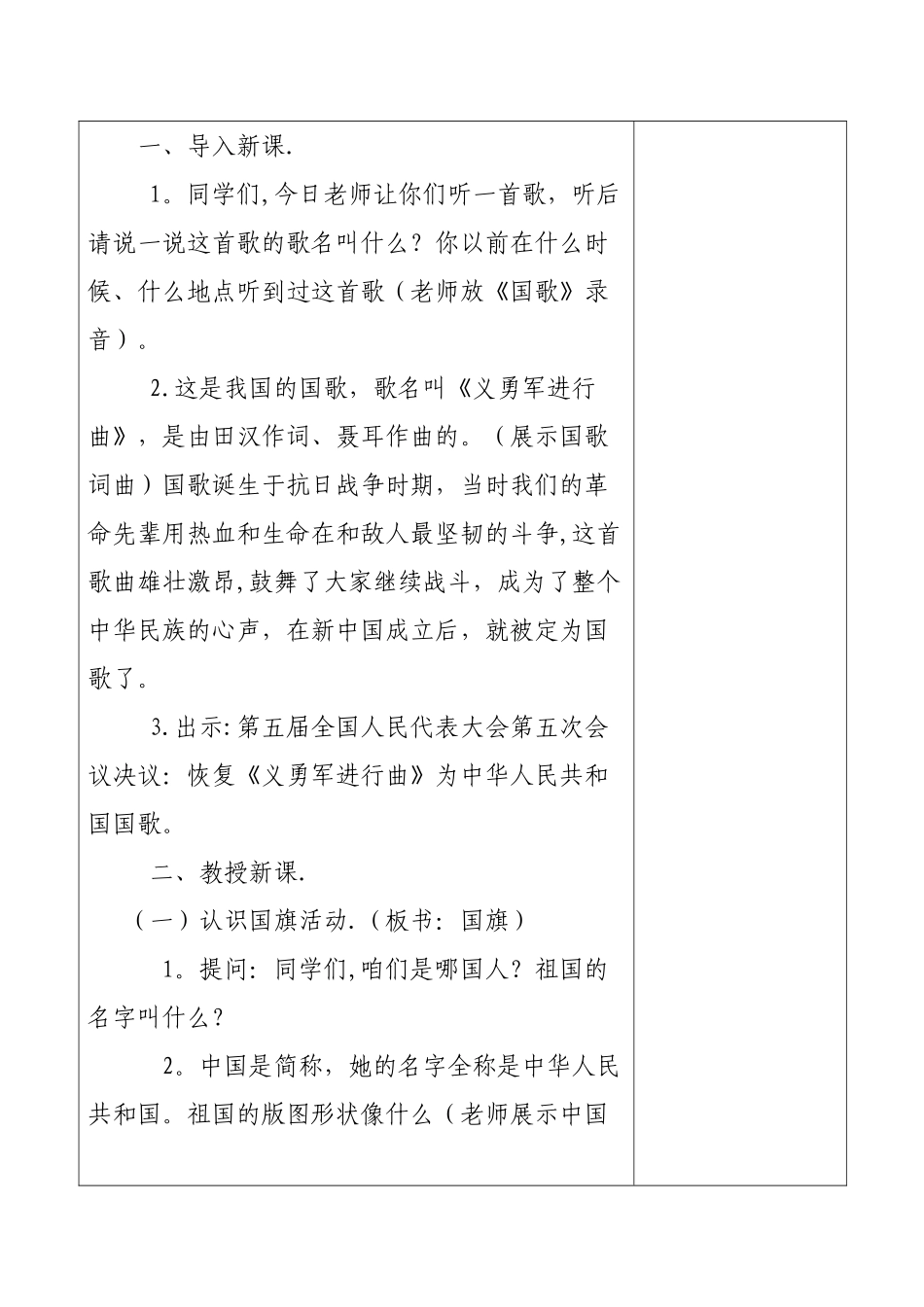 一、导入新课.

1。同学们,今日老师让你们听一首歌，听后请说一说这首歌的歌名叫什么？你以前在什么时候、什么地点听到过这首歌（老师放《国歌》录音）。

2.这是我国的国歌，歌名叫《义勇军进行曲》，是由田汉作词、聂耳作曲的。（展示国歌词曲）国歌诞生于抗日战争时期，当时我们的革命先辈用热血和生命在和敌人最坚韧的斗争,这首歌曲雄壮激昂,鼓舞了大家继续战斗，成为了整个中华民族的心声，在新中国成立后，就被定为国歌了。

3.出示:第五届全国人民代表大会第五次会议决议：恢复《义勇军进行曲》为中华人民共和国国歌。

二、教授新课.

（一）认识国旗活动.（板书：国旗）

1。提问：同学们,咱们是哪国人？祖国的名字叫什么？

2。中国是简称，她的名字全称是中华人民共和国。祖国的版图形状像什么（老师展示中国